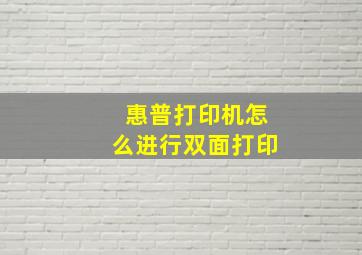 惠普打印机怎么进行双面打印